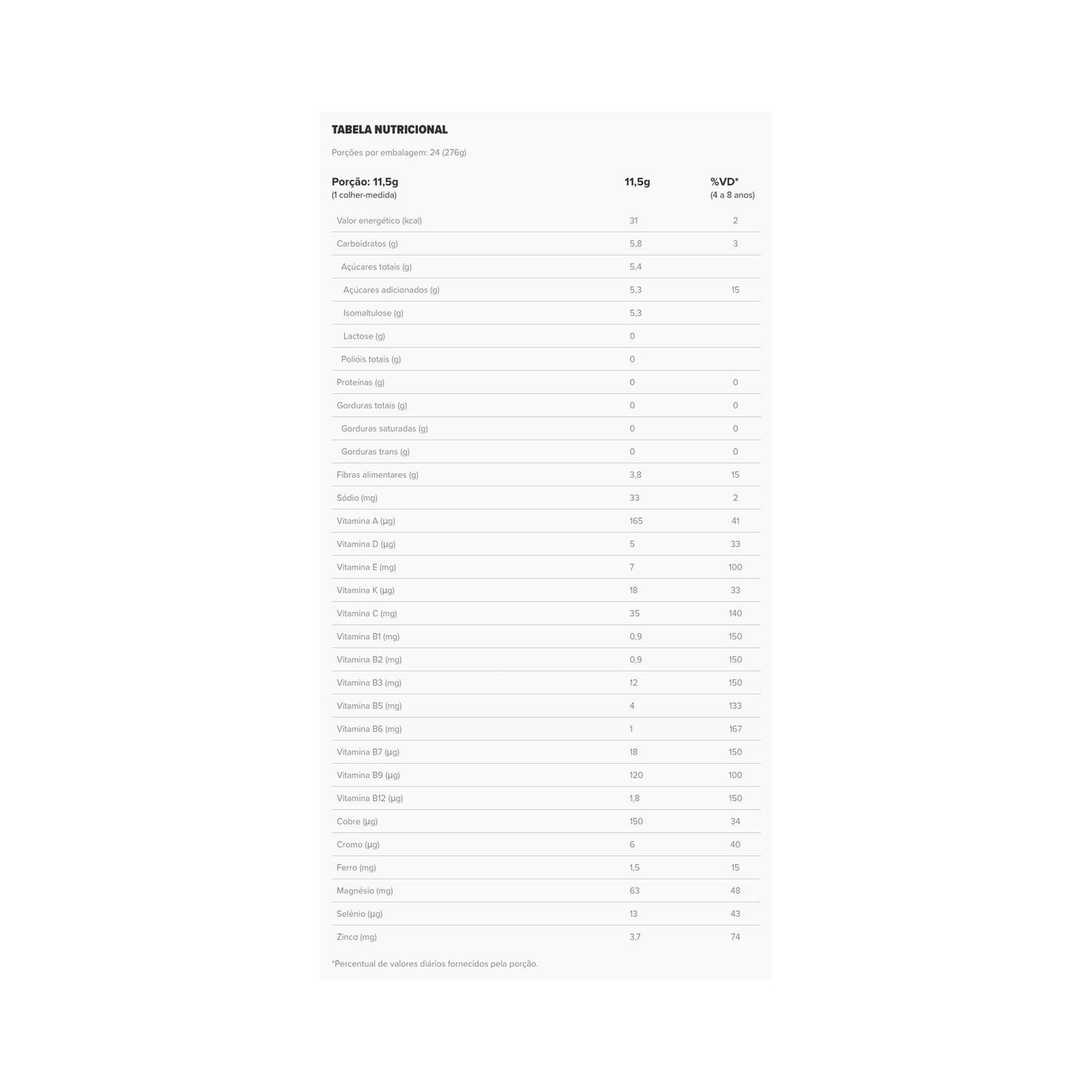 TABELA NUTRICIONAL

Porções por embalagem: 24 (276g)

| Porção: 11,5g (1 colher-medida) | 11,5g | %VD* (4 a 8 anos) |
|---|---|---|
| Valor energético (kcal) | 31 | 2 |
| Carboidratos (g) | 5,8 | 3 |
| Açúcares totais (g) | 5,4 | |
| Açúcares adicionados (g) | 5,3 | 15 |
| Isomaltulose (g) | 5,3 | |
| Lactose (g) | 0 | |
| Polióis totais (g) | 0 | |
| Proteínas (g) | 0 | 0 |
| Gorduras totais (g) | 0 | 0 |
| Gorduras saturadas (g) | 0 | 0 |
| Gorduras trans (g) | 0 | 0 |
| Fibras alimentares (g) | 3,8 | 15 |
| Sódio (mg) | 33 | 2 |
| Vitamina A (µg) | 165 | 41 |
| Vitamina D (µg) | 5 | 33 |
| Vitamina E (mg) | 7 | 100 |
| Vitamina K (µg) | 18 | 33 |
| Vitamina C (mg) | 35 | 140 |
| Vitamina B1 (mg) | 0,9 | 150 |
| Vitamina B2 (mg) | 0,9 | 150 |
| Vitamina B3 (mg) | 12 | 150 |
| Vitamina B5 (mg) | 4 | 133 |
| Vitamina B6 (mg) | 1 | 167 |
| Vitamina B7 (µg) | 18 | 150 |
| Vitamina B9 (µg) | 120 | 100 |
| Vitamina B12 (µg) | 1,8 | 150 |
| Cobre (µg) | 150 | 34 |
| Cromo (µg) | 6 | 40 |
| Ferro (mg) | 1,5 | 15 |
| Magnésio (mg) | 63 | 48 |
| Selênio (µg) | 13 | 43 |
| Zinco (mg) | 3,7 | 74 |

*Percentual de valores diários fornecidos pela porção.